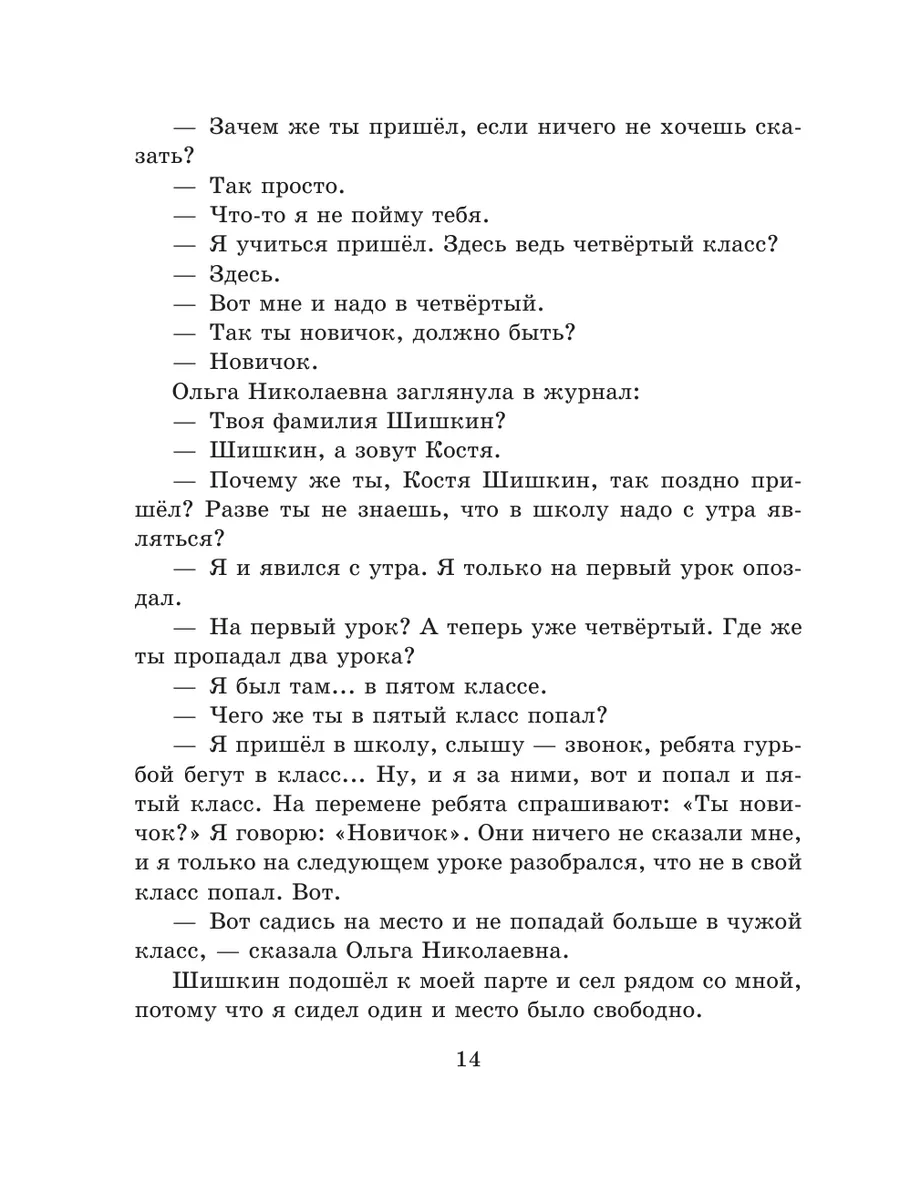 — Зачем же ты пришёл, если ничего не хочешь сказать?

— Так просто.

— Что-то я не пойму тебя.

— Я учиться пришёл. Здесь ведь четвёртый класс?

— Здесь.

— Вот мне и надо в четвёртый.

— Так ты новичок, должно быть?

— Новичок.

Ольга Николаевна заглянула в журнал:

— Твоя фамилия Шишкин?

— Шишкин, а зовут Костя.

— Почему же ты, Костя Шишкин, так поздно пришёл? Разве ты не знаешь, что в школу надо с утра являться?

— Я и явился с утра. Я только на первый урок опоздал.

— На первый урок? А теперь уже четвёртый. Где же ты пропадал два урока?

— Я был там... в пятом классе.

— Чего же ты в пятый класс попал?

— Я пришёл в школу, слышу — звонок, ребята гурьбой бегут в класс... Ну, и я за ними, вот и попал и пятый класс. На перемене ребята спрашивают: «Ты новичок?» Я говорю: «Новичок». Они ничего не сказали мне, и я только на следующем уроке разобрался, что не в свой класс попал. Вот.

— Вот садись на место и не попадай больше в чужой класс, — сказала Ольга Николаевна.

Шишкин подошёл к моей парте и сел рядом со мной, потому что я сидел один и место было свободно.

14